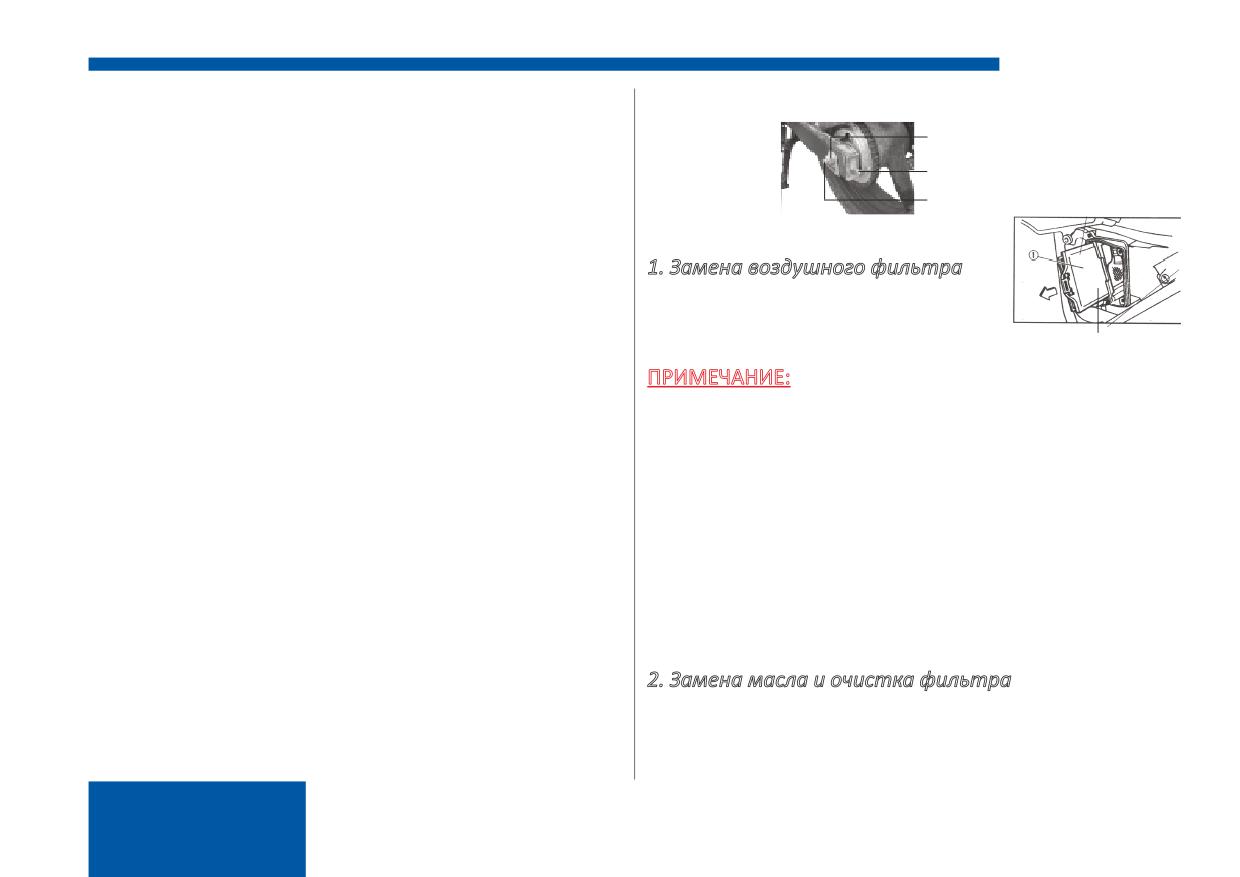 1. Замена воздушного фильтра

①

ПРИМЕЧАНИЕ:

2. Замена масла и очистка фильтра